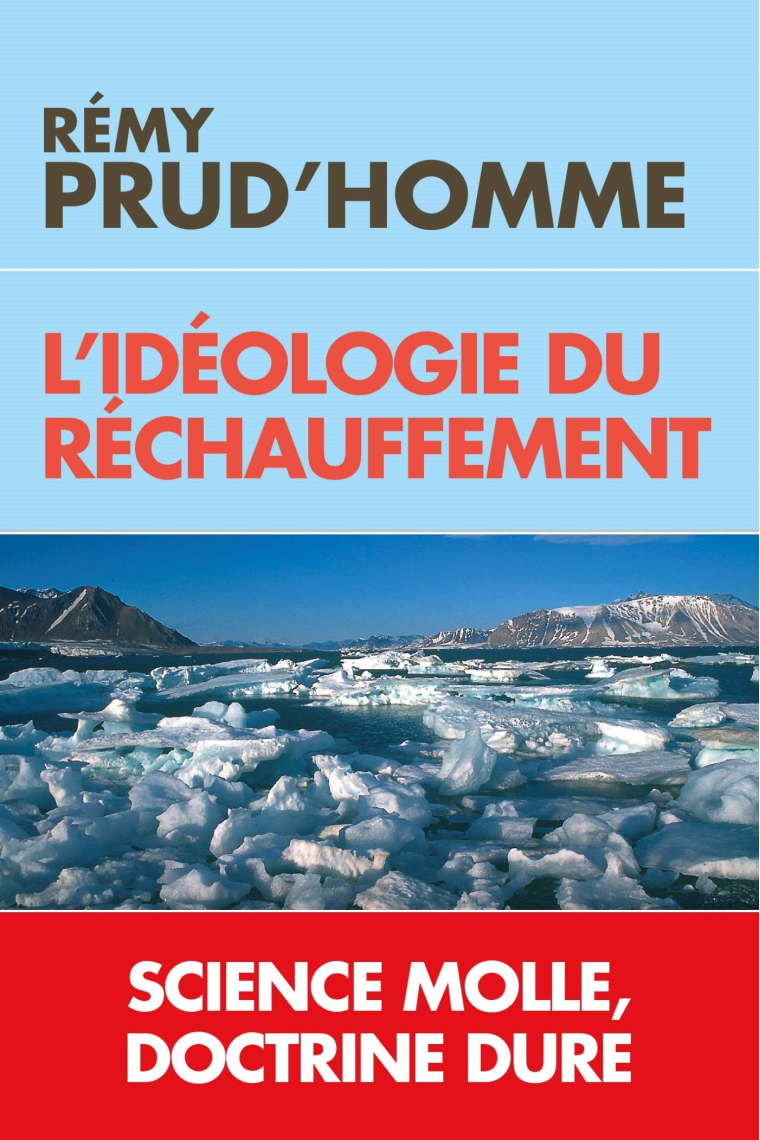 RÉMY
PRUD'HOMME

L'IDÉOLOGIE DU
RÉCHAUFFEMENT

SCIENCE MOLLE,
DOCTRINE DURE